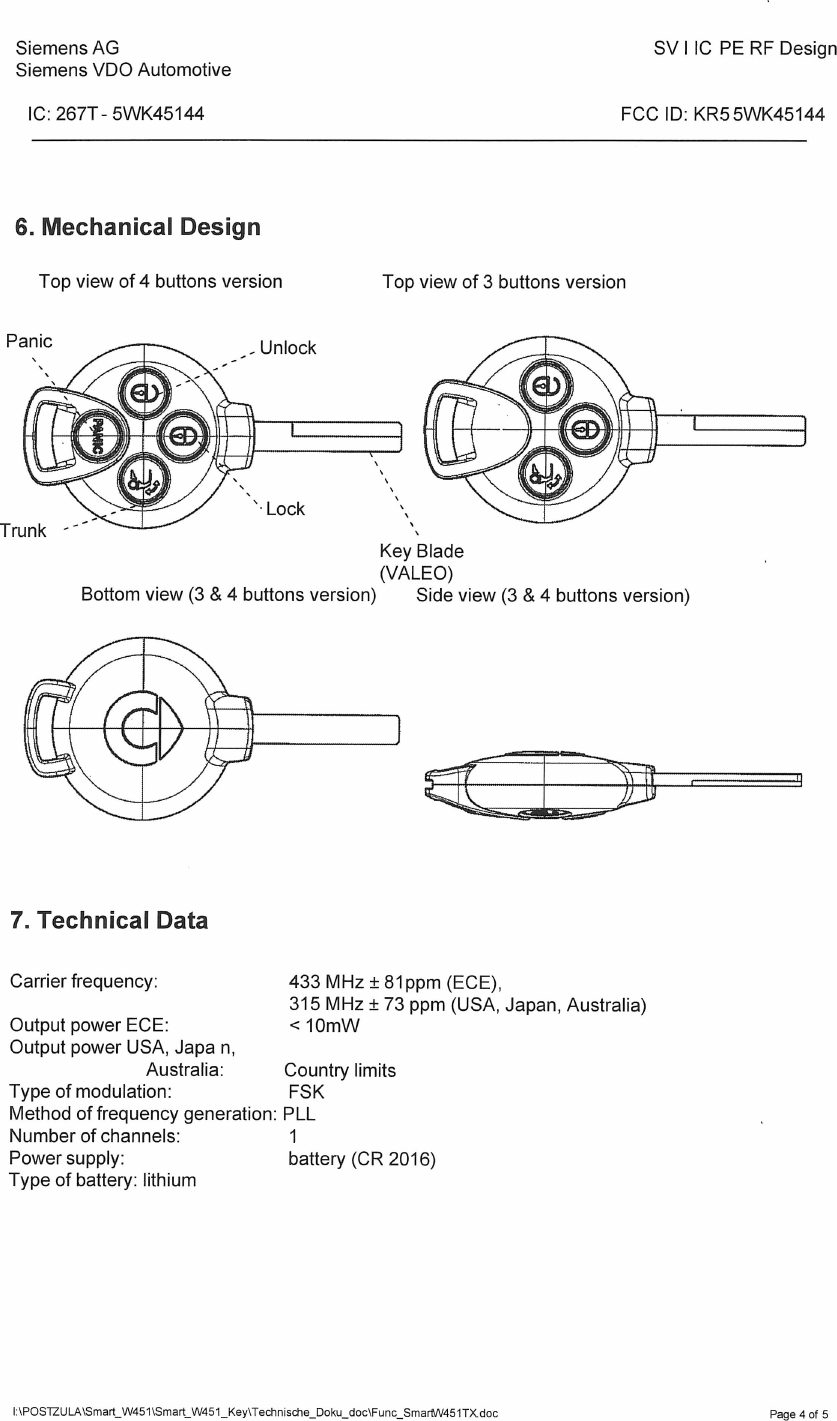 Siemens AG
Siemens VDO Automotive

SV I IC PE RF Design

IC: 267T - 5WK45144

FCC ID: KR5 5WK45144

6. Mechanical Design

Top view of 4 buttons version

Top view of 3 buttons version

Panic

Unlock

PANIC

Lock

Trunk

Key Blade
(VALEO)

Bottom view (3 & 4 buttons version)

Side view (3 & 4 buttons version)

7. Technical Data

Carrier frequency: 433 MHz ± 81ppm (ECE), 315 MHz ± 73 ppm (USA, Japan, Australia)
Output power ECE: < 10mW
Output power USA, Japa n, Australia: Country limits
Type of modulation: FSK
Method of frequency generation: PLL
Number of channels: 1
Power supply: battery (CR 2016)
Type of battery: lithium

I:\POSTZULA\Smart_W451\Smart_W451_Key\Technische_Doku_doc\Func_SmartW451TX.doc

Page 4 of 5